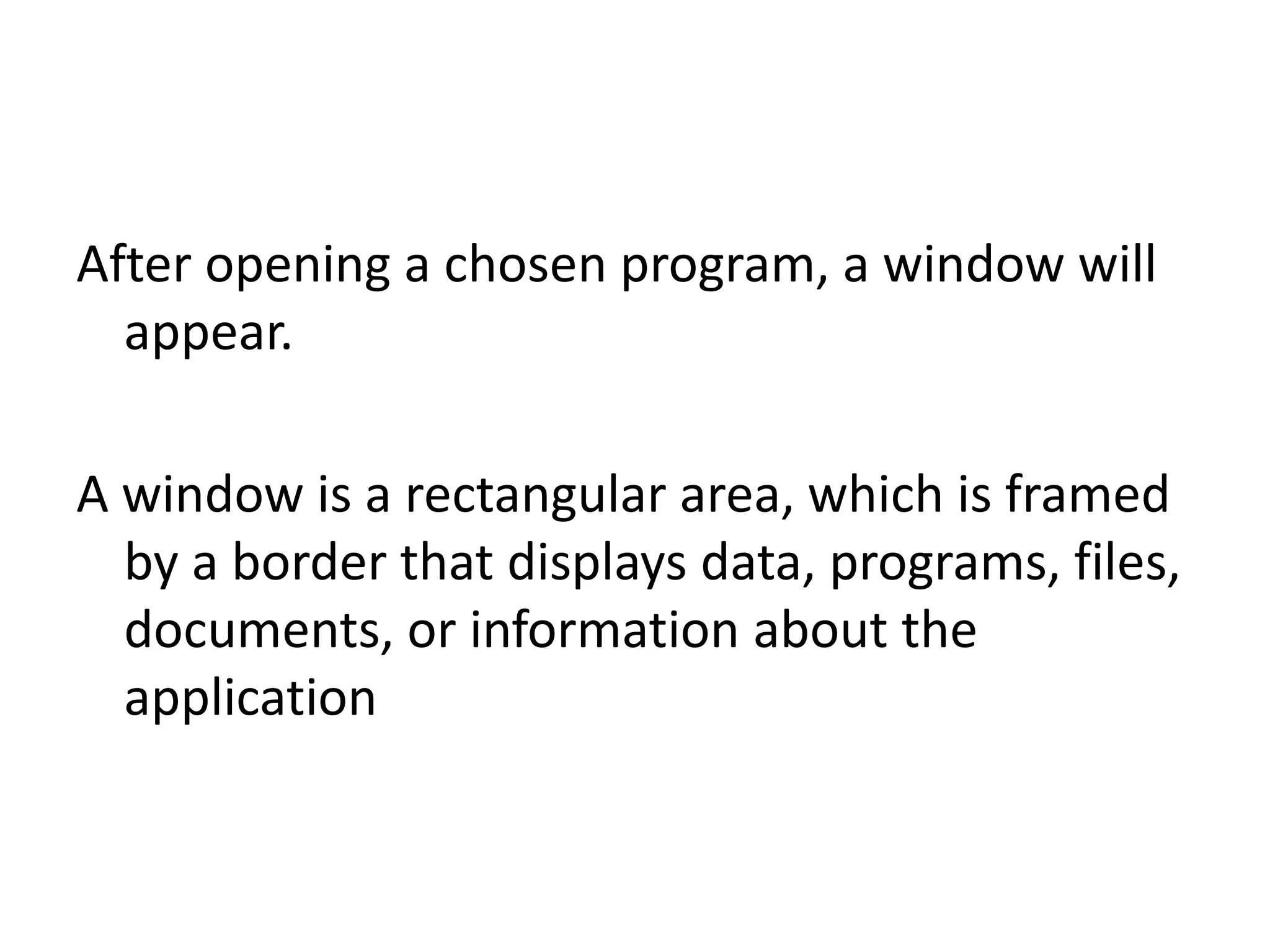 After opening a chosen program, a window will appear.

A window is a rectangular area, which is framed by a border that displays data, programs, files, documents, or information about the application